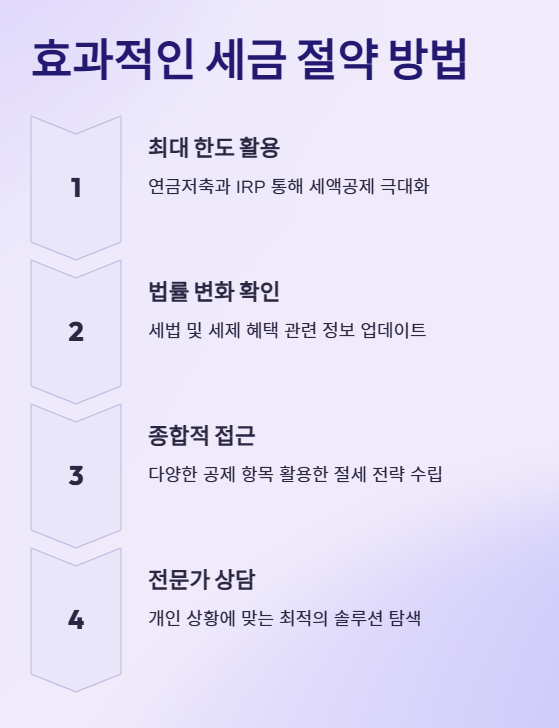 효과적인 세금 절약 방법

1

최대 한도 활용

연금저축과 IRP 통해 세액공제 극대화

2

법률 변화 확인

세법 및 세제 혜택 관련 정보 업데이트

3

종합적 접근

다양한 공제 항목 활용한 절세 전략 수립

4

전문가 상담

개인 상황에 맞는 최적의 솔루션 탐색